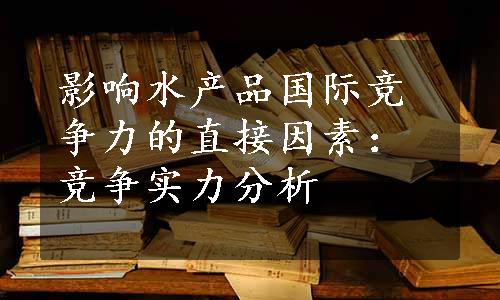 影响水产品国际竞争力的直接因素：竞争实力分析